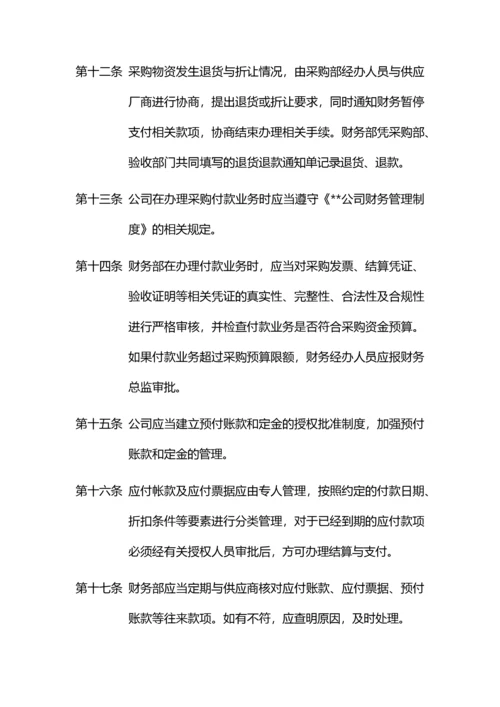 第十二条 采购物资发生退货与折让情况，由采购部经办人员与供应厂商进行协商，提出退货或折让要求，同时通知财务暂停支付相关款项，协商结束办理相关手续。财务部凭采购部、验收部门共同填写的退货退款通知单记录退货、退款。

第十三条 公司在办理采购付款业务时应当遵守《**公司财务管理制度》的相关规定。

第十四条 财务部在办理付款业务时，应当对采购发票、结算凭证、验收证明等相关凭证的真实性、完整性、合法性及合规性进行严格审核，并检查付款业务是否符合采购资金预算。如果付款业务超过采购预算限额，财务经办人员应报财务总监审批。

第十五条 公司应当建立预付账款和定金的授权批准制度，加强预付账款和定金的管理。

第十六条 应付帐款及应付票据应由专人管理，按照约定的付款日期、折扣条件等要素进行分类管理，对于已经到期的应付款项必须经有关授权人员审批后，方可办理结算与支付。

第十七条 财务部应当定期与供应商核对应付账款、应付票据、预付账款等往来款项。如有不符，应查明原因，及时处理。